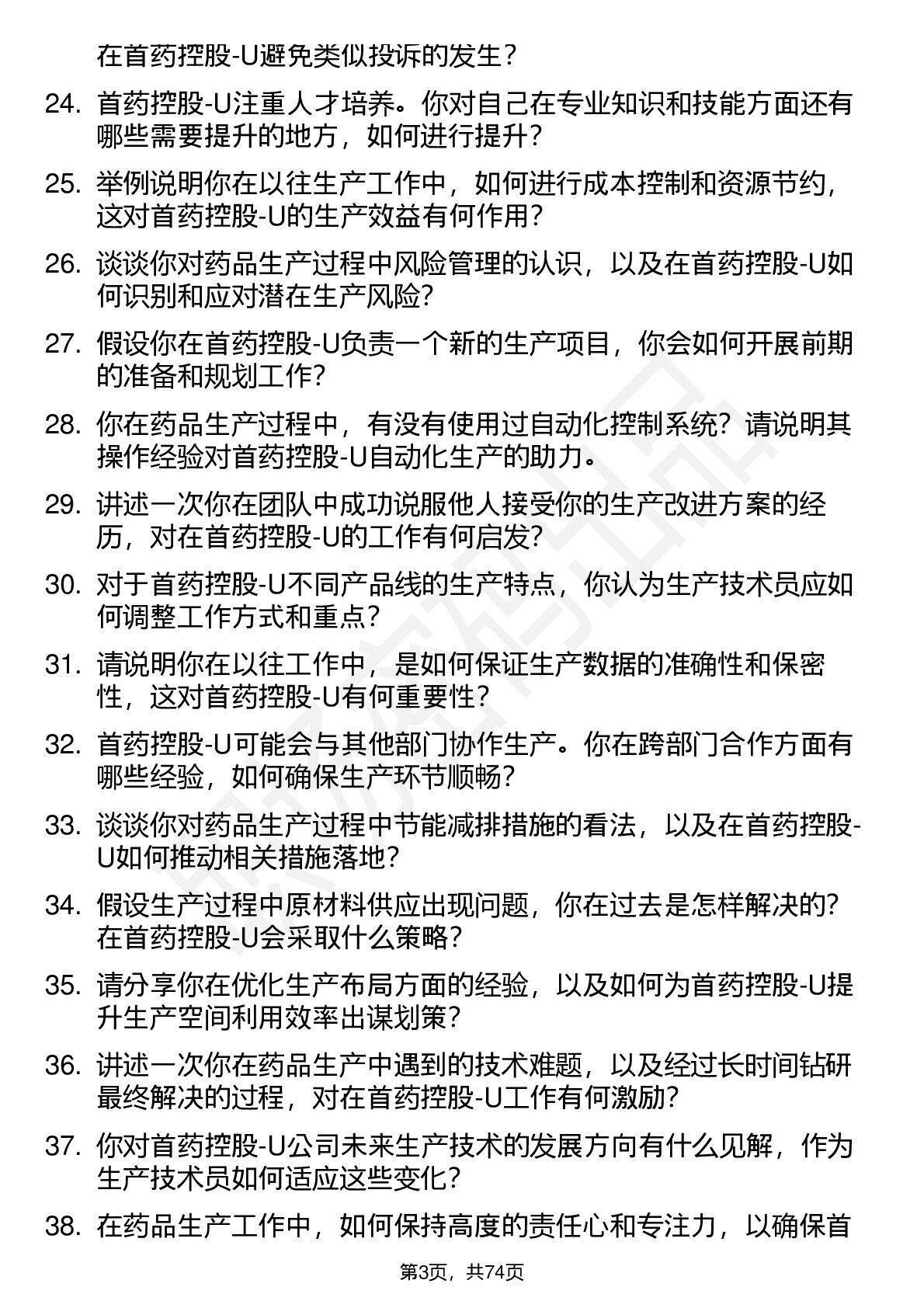 在首药控股-U避免类似投诉的发生？

24. 首药控股-U注重人才培养。你对自己在专业知识和技能方面还有哪些需要提升的地方，如何进行提升？

25. 举例说明你在以往生产工作中，如何进行成本控制和资源节约，这对首药控股-U的生产效益有何作用？

26. 谈谈你对药品生产过程中风险管理的认识，以及在首药控股-U如何识别和应对潜在生产风险？

27. 假设你在首药控股-U负责一个新的生产项目，你会如何开展前期的准备和规划工作？

28. 你在药品生产过程中，有没有使用过自动化控制系统？请说明其操作经验对首药控股-U自动化生产的助力。

29. 讲述一次你在团队中成功说服他人接受你的生产改进方案的经历，对在首药控股-U的工作有何启发？

30. 对于首药控股-U不同产品线的生产特点，你认为生产技术员应如何调整工作方式和重点？

31. 请说明你在以往工作中，是如何保证生产数据的准确性和保密性，这对首药控股-U有何重要性？

32. 首药控股-U可能会与其他部门协作生产。你在跨部门合作方面有哪些经验，如何确保生产环节顺畅？

33. 谈谈你对药品生产过程中节能减排措施的看法，以及在首药控股-U如何推动相关措施落地？

34. 假设生产过程中原材料供应出现问题，你在过去是怎样解决的？在首药控股-U会采取什么策略？

35. 请分享你在优化生产布局方面的经验，以及如何为首药控股-U提升生产空间利用效率出谋划策？

36. 讲述一次你在药品生产中遇到的技术难题，以及经过长时间钻研最终解决的过程，对在首药控股-U工作有何激励？

37. 你对首药控股-U公司未来生产技术的发展方向有什么见解，作为生产技术员如何适应这些变化？

38. 在药品生产工作中，如何保持高度的责任心和专注力，以确保首

第3页，共74页